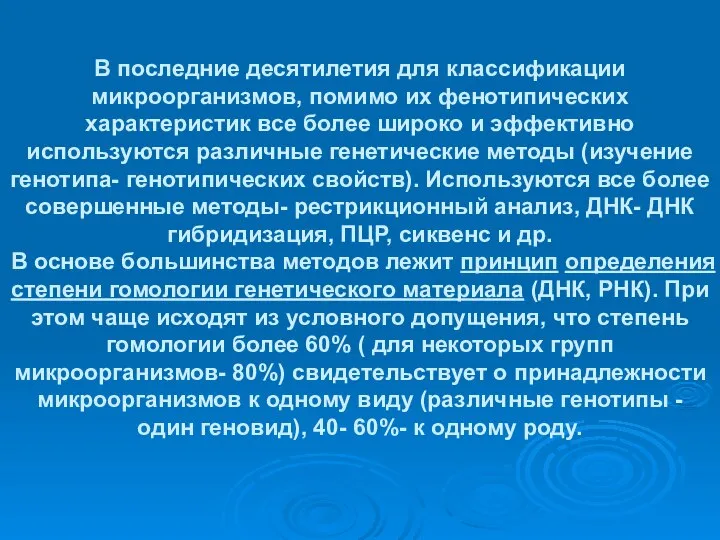 В последние десятилетия для классификации микроорганизмов, помимо их фенотипических характеристик все более широко и эффективно используются различные генетические методы (изучение генотипа- генотипических свойств). Используются все более совершенные методы- рестрикционный анализ, ДНК- ДНК гибридизация, ПЦР, сиквенс и др.

В основе большинства методов лежит принцип определения степени гомологии генетического материала (ДНК, РНК). При этом чаще исходят из условного допущения, что степень гомологии более 60% ( для некоторых групп микроорганизмов- 80%) свидетельствует о принадлежности микроорганизмов к одному виду (различные генотипы - один геновид), 40- 60%- к одному роду.